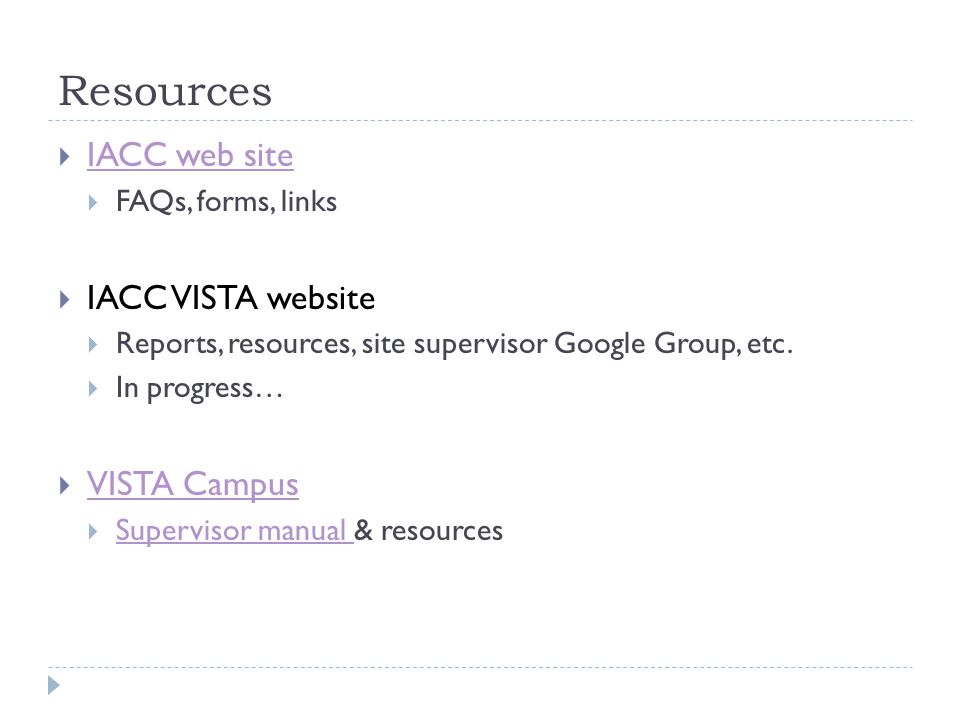 Resources

▸ IACC web site
▸ FAQs, forms, links

▸ IACC VISTA website
▸ Reports, resources, site supervisor Google Group, etc.
▸ In progress…

▸ VISTA Campus
▸ Supervisor manual & resources